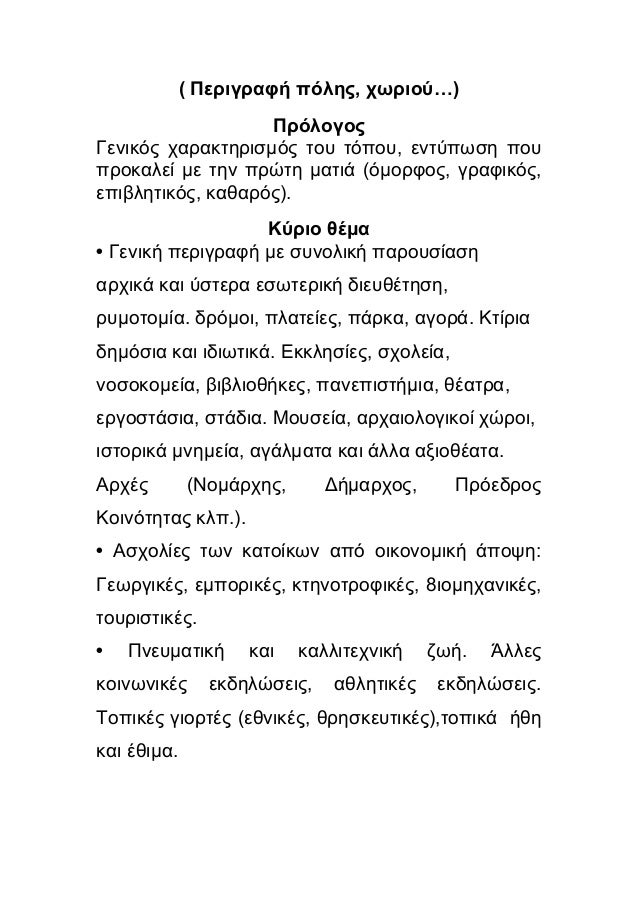 ( Περιγραφή πόλης, χωριού…)

Πρόλογος

Γενικός χαρακτηρισμός του τόπου, εντύπωση που προκαλεί με την πρώτη ματιά (όμορφος, γραφικός, επιβλητικός, καθαρός).

Κύριο θέμα

• Γενική περιγραφή με συνολική παρουσίαση αρχικά και ύστερα εσωτερική διευθέτηση, ρυμοτομία. δρόμοι, πλατείες, πάρκα, αγορά. Κτίρια δημόσια και ιδιωτικά. Εκκλησίες, σχολεία, νοσοκομεία, βιβλιοθήκες, πανεπιστήμια, θέατρα, εργοστάσια, στάδια. Μουσεία, αρχαιολογικοί χώροι, ιστορικά μνημεία, αγάλματα και άλλα αξιοθέατα. Αρχές (Νομάρχης, Δήμαρχος, Πρόεδρος Κοινότητας κλπ.).

• Ασχολίες των κατοίκων από οικονομική άποψη: Γεωργικές, εμπορικές, κτηνοτροφικές, 8ιομηχανικές, τουριστικές.

• Πνευματική και καλλιτεχνική ζωή. Άλλες κοινωνικές εκδηλώσεις, αθλητικές εκδηλώσεις. Τοπικές γιορτές (εθνικές, θρησκευτικές),τοπικά ήθη και έθιμα.